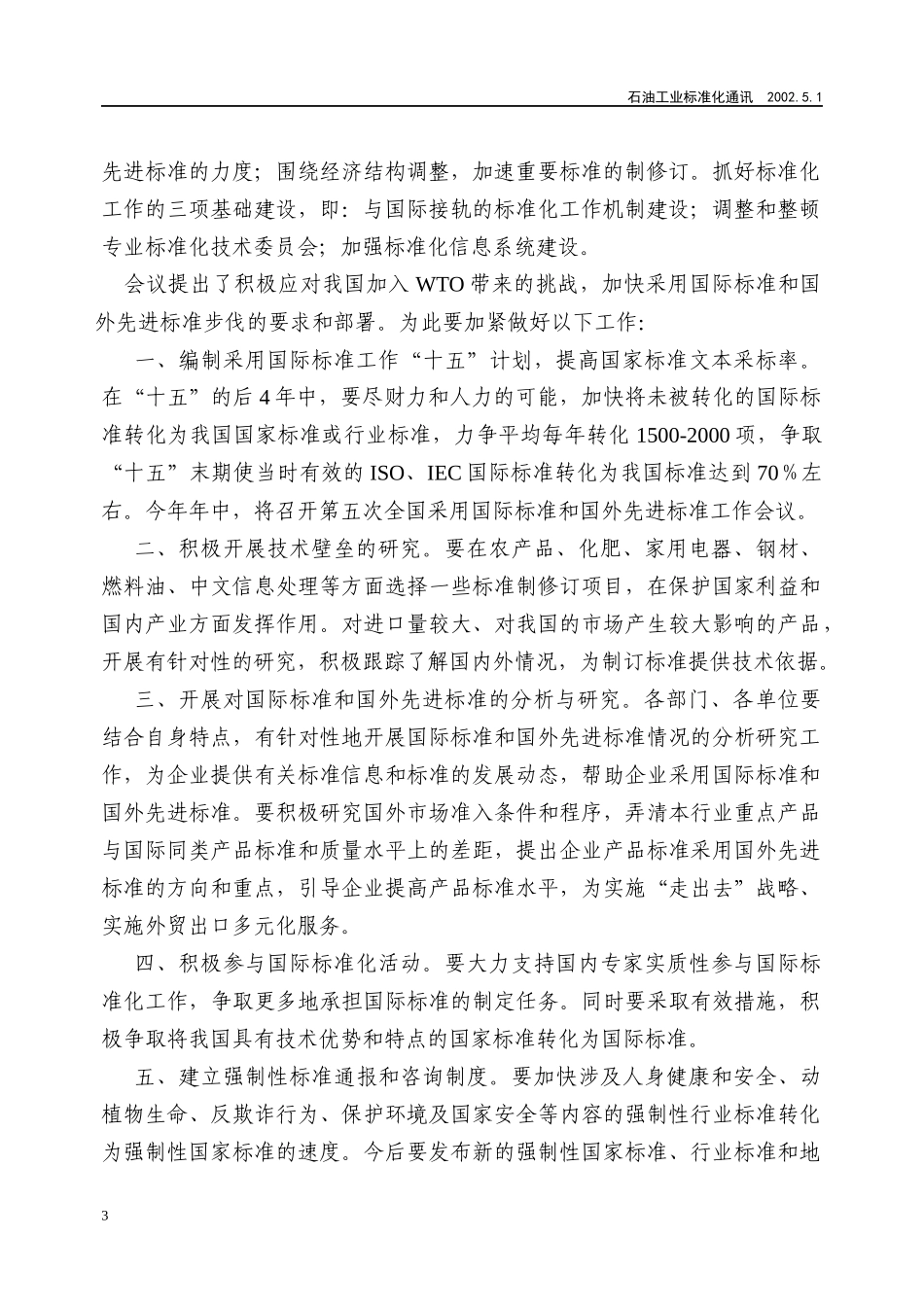 石油工业标准化通讯 2002. 5. 1

先进标准的力度；围绕经济结构调整，加速重要标准的制修订。抓好标准化工作的三项基础建设，即：与国际接轨的标准化工作机制建设；调整和整顿专业标准化技术委员会；加强标准化信息系统建设。

会议提出了积极应对我国加入 WTO 带来的挑战，加快采用国际标准和国外先进标准步伐的要求和部署。为此要加紧做好以下工作：

一、编制采用国际标准工作“十五”计划，提高国家标准文本采标率。在“十五”的后 4 年中，要尽财力和人力的可能，加快将未被转化的国际标准转化为我国国家标准或行业标准，力争平均每年转化 1500-2000 项，争取“十五”末期使当时有效的 ISO、IEC 国际标准转化为我国标准达到 70％左右。今年年中，将召开第五次全国采用国际标准和国外先进标准工作会议。

二、积极开展技术壁垒的研究。要在农产品、化肥、家用电器、钢材、燃料油、中文信息处理等方面选择一些标准制修订项目，在保护国家利益和国内产业方面发挥作用。对进口量较大、对我国的市场产生较大影响的产品，开展有针对性的研究，积极跟踪了解国内外情况，为制订标准提供技术依据。

三、开展对国际标准和国外先进标准的分析与研究。各部门、各单位要结合自身特点，有针对性地开展国际标准和国外先进标准情况的分析研究工作，为企业提供有关标准信息和标准的发展动态，帮助企业采用国际标准和国外先进标准。要积极研究国外市场准入条件和程序，弄清本行业重点产品与国际同类产品标准和质量水平上的差距，提出企业产品标准采用国外先进标准的方向和重点，引导企业提高产品标准水平，为实施“走出去”战略、实施外贸出口多元化服务。

四、积极参与国际标准化活动。要大力支持国内专家实质性参与国际标准化工作，争取更多地承担国际标准的制定任务。同时要采取有效措施，积极争取将我国具有技术优势和特点的国家标准转化为国际标准。

五、建立强制性标准通报和咨询制度。要加快涉及人身健康和安全、动植物生命、反欺诈行为、保护环境及国家安全等内容的强制性行业标准转化为强制性国家标准的速度。今后要发布新的强制性国家标准、行业标准和地

3